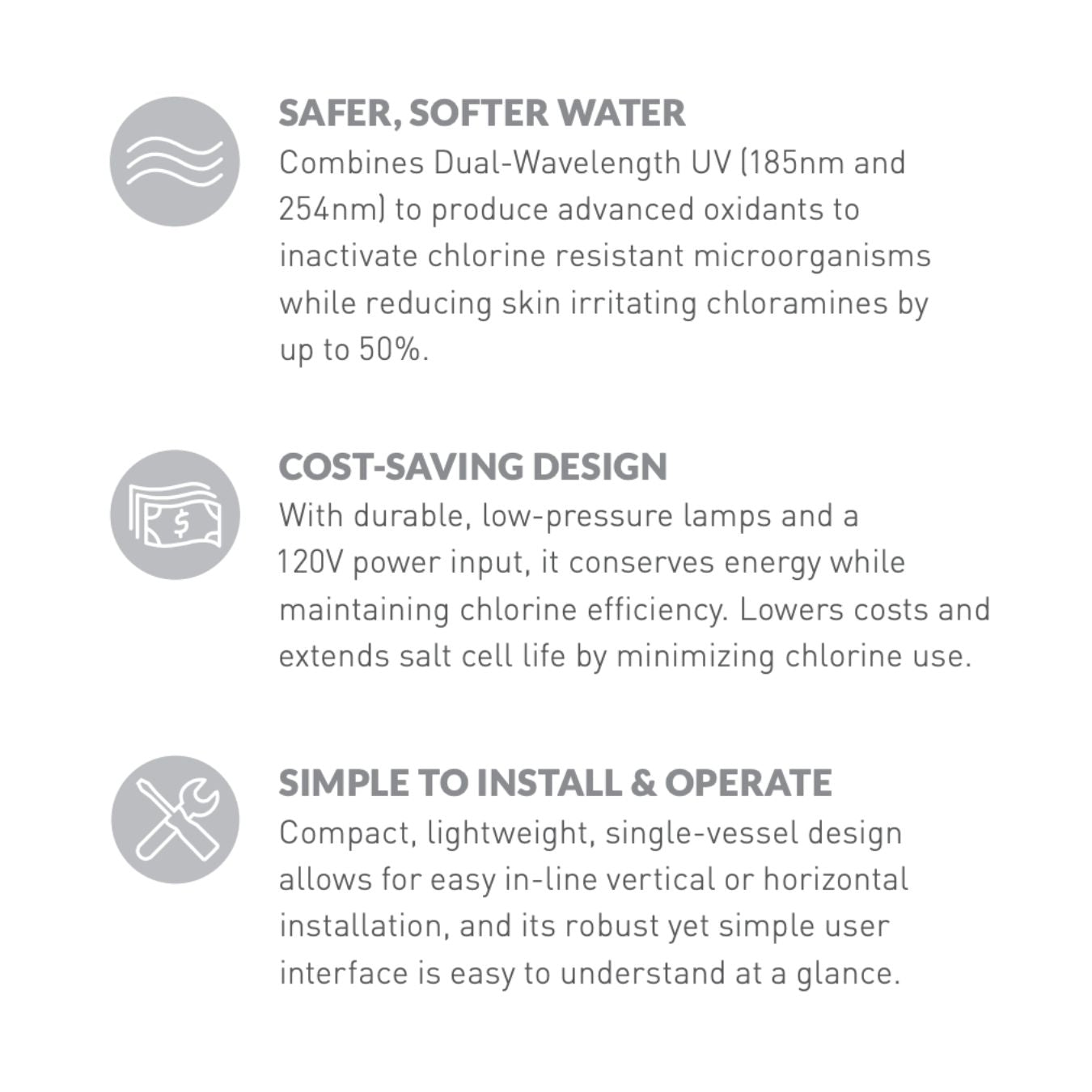 SAFER, SOFTER WATER
Combines Dual-Wavelength UV (185nm and 254nm) to produce advanced oxidants to inactivate chlorine resistant microorganisms while reducing skin irritating chloramines by up to 50%.

$

COST-SAVING DESIGN
With durable, low-pressure lamps and a 120V power input, it conserves energy while maintaining chlorine efficiency. Lowers costs and extends salt cell life by minimizing chlorine use.

SIMPLE TO INSTALL & OPERATE
Compact, lightweight, single-vessel design allows for easy in-line vertical or horizontal installation, and its robust yet simple user interface is easy to understand at a glance.